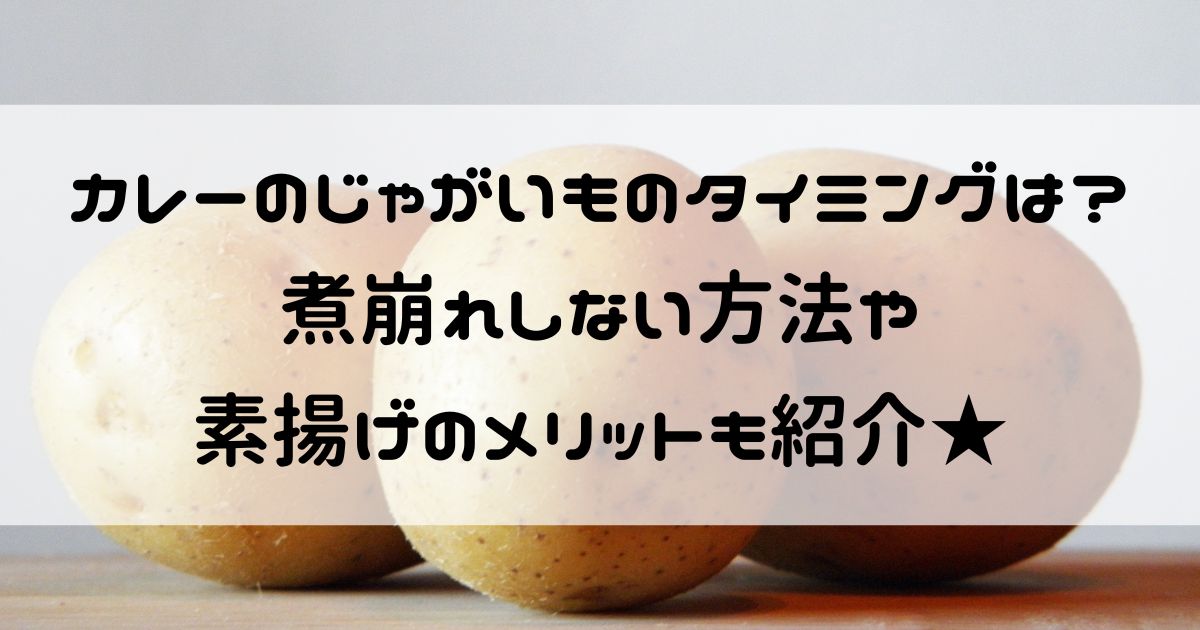 カレーのじゃがいものタイミングは？
煮崩れしない方法や
素揚げのメリットも紹介★